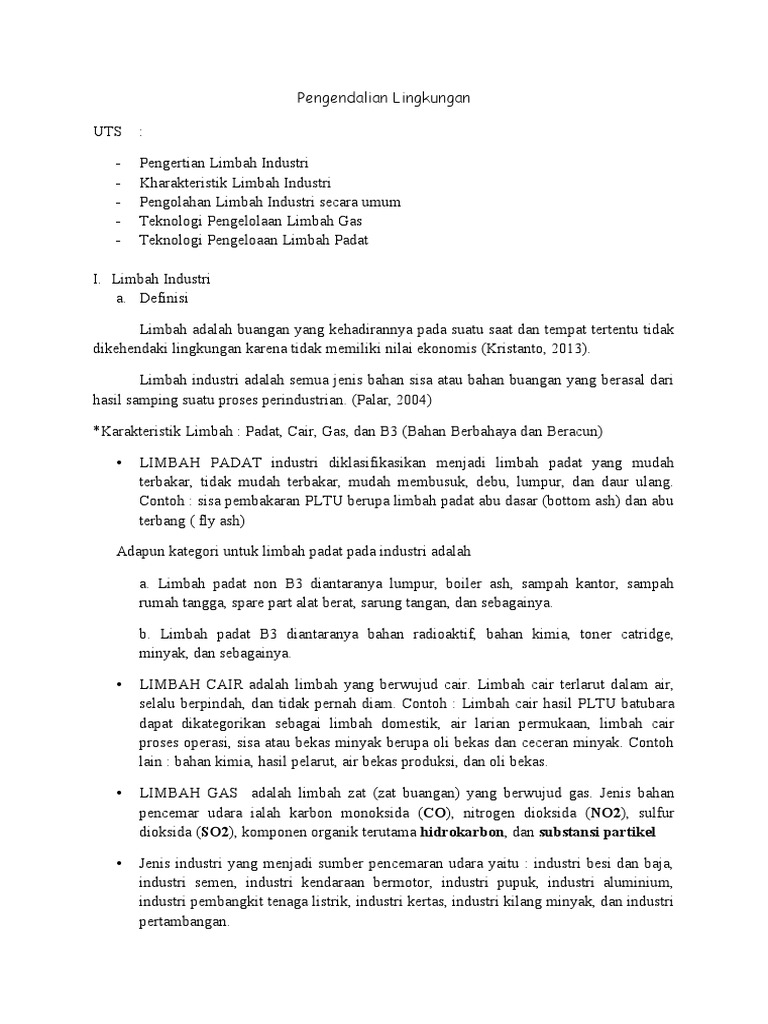 Pengendalian Lingkungan

UTS :

- Pengertian Limbah Industri
- Kharakteristik Limbah Industri
- Pengolahan Limbah Industri secara umum
- Teknologi Pengelolaan Limbah Gas
- Teknologi Pengeloaan Limbah Padat

I. Limbah Industri
a. Definisi

Limbah adalah buangan yang kehadirannya pada suatu saat dan tempat tertentu tidak dikehendaki lingkungan karena tidak memiliki nilai ekonomis (Kristanto, 2013).

Limbah industri adalah semua jenis bahan sisa atau bahan buangan yang berasal dari hasil samping suatu proses perindustrian. (Palar, 2004)

*Karakteristik Limbah : Padat, Cair, Gas, dan B3 (Bahan Berbahaya dan Beracun)

• LIMBAH PADAT industri diklasifikasikan menjadi limbah padat yang mudah terbakar, tidak mudah terbakar, mudah membusuk, debu, lumpur, dan daur ulang. Contoh : sisa pembakaran PLTU berupa limbah padat abu dasar (bottom ash) dan abu terbang ( fly ash)

Adapun kategori untuk limbah padat pada industri adalah

a. Limbah padat non B3 diantaranya lumpur, boiler ash, sampah kantor, sampah rumah tangga, spare part alat berat, sarung tangan, dan sebagainya.

b. Limbah padat B3 diantaranya bahan radioaktif, bahan kimia, toner catridge, minyak, dan sebagainya.

• LIMBAH CAIR adalah limbah yang berwujud cair. Limbah cair terlarut dalam air, selalu berpindah, dan tidak pernah diam. Contoh : Limbah cair hasil PLTU batubara dapat dikategorikan sebagai limbah domestik, air larian permukaan, limbah cair proses operasi, sisa atau bekas minyak berupa oli bekas dan ceceran minyak. Contoh lain : bahan kimia, hasil pelarut, air bekas produksi, dan oli bekas.

• LIMBAH GAS adalah limbah zat (zat buangan) yang berwujud gas. Jenis bahan pencemar udara ialah karbon monoksida (CO), nitrogen dioksida (NO2), sulfur dioksida (SO2), komponen organik terutama hidrokarbon, dan substansi partikel

• Jenis industri yang menjadi sumber pencemaran udara yaitu : industri besi dan baja, industri semen, industri kendaraan bermotor, industri pupuk, industri aluminium, industri pembangkit tenaga listrik, industri kertas, industri kilang minyak, dan industri pertambangan.